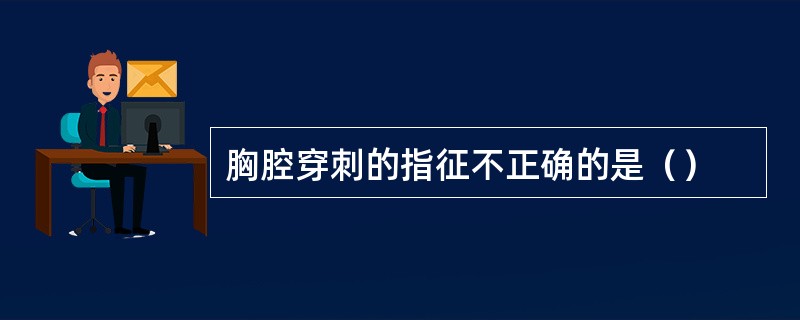 胸腔穿刺的指征不正确的是（）